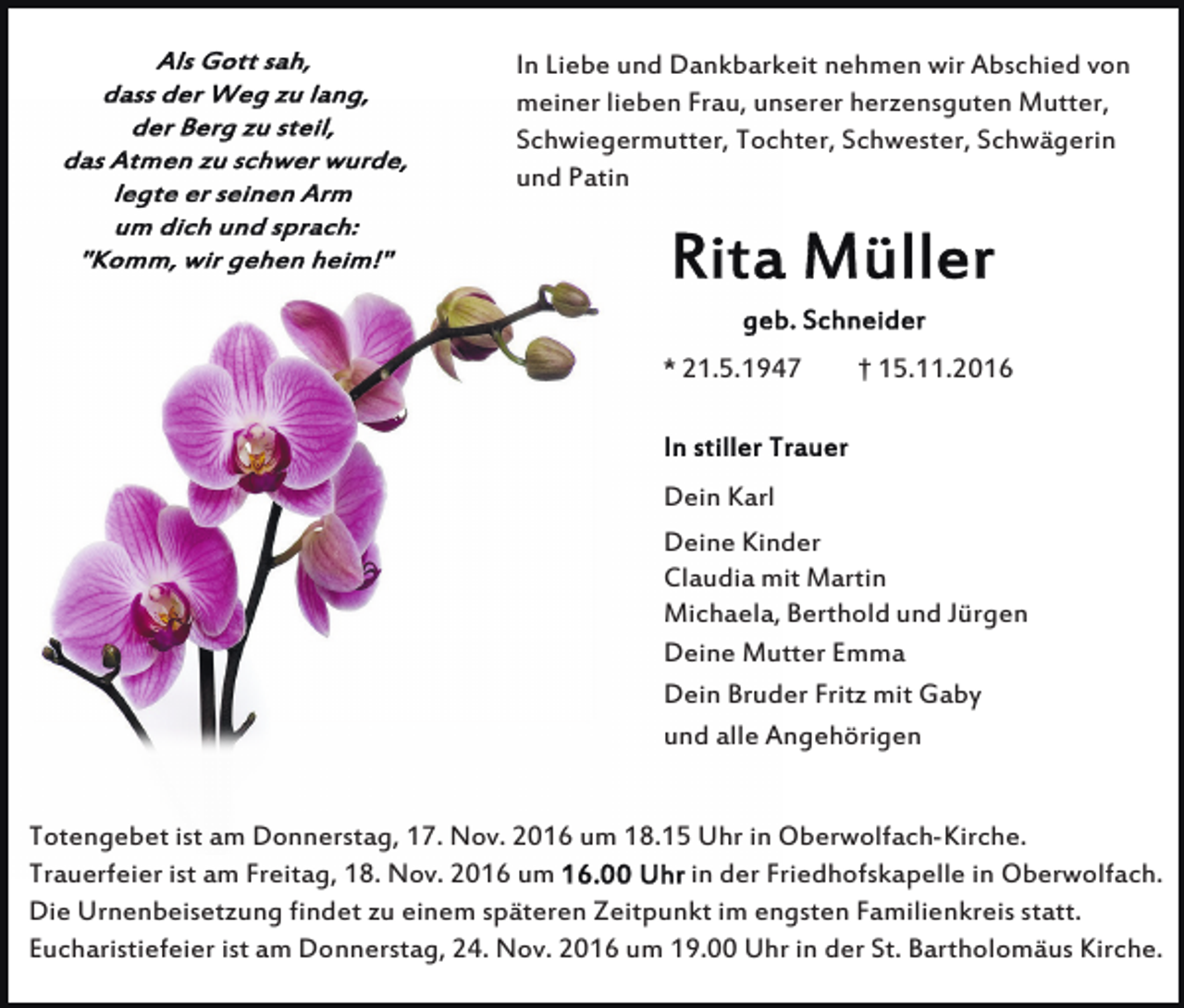 Als Gott sah,
dass der Weg zu lang,
der Berg zu steil,
das Atmen zu schwer wurde,
legte er seinen Arm
um dich und sprach:
"Komm, wir gehen heim!"

In Liebe und Dankbarkeit nehmen wir Abschied von meiner lieben Frau, unserer herzensguten Mutter, Schwiegermutter, Tochter, Schwester, Schwägerin und Patin

Rita Müller

geb. Schneider

* 21.5.1947 † 15.11.2016

In stiller Trauer

Dein Karl

Deine Kinder
Claudia mit Martin
Michaela, Berthold und Jürgen
Deine Mutter Emma
Dein Bruder Fritz mit Gaby
und alle Angehörigen

Totengebet ist am Donnerstag, 17. Nov. 2016 um 18.15 Uhr in Oberwolfach-Kirche.
Trauerfeier ist am Freitag, 18. Nov. 2016 um 16.00 Uhr in der Friedhofskapelle in Oberwolfach.
Die Urnenbeisetzung findet zu einem späteren Zeitpunkt im engsten Familienkreis statt.
Eucharistiefeier ist am Donnerstag, 24. Nov. 2016 um 19.00 Uhr in der St. Bartholomäus Kirche.